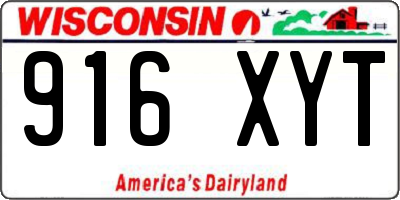 WISCONSIN

916 XYT

America's Dairyland